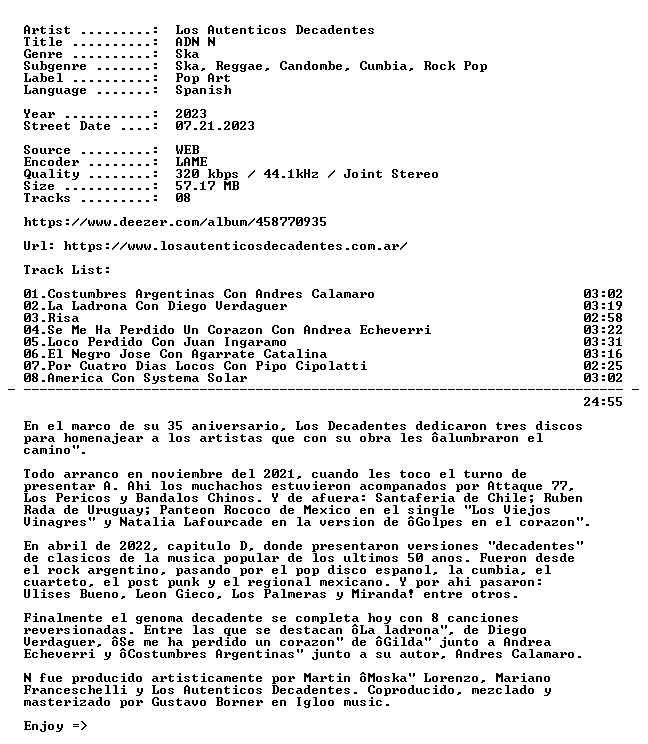 Artist .........: Los Autenticos Decadentes
Title ..........: ADN N
Genre ..........: Ska
Subgenre .......: Ska, Reggae, Candombe, Cumbia, Rock Pop
Label ..........: Pop Art
Language .......: Spanish

Year ...........: 2023
Street Date ....: 07.21.2023

Source .........: WEB
Encoder ........: LAME
Quality ........: 320 kbps / 44.1kHz / Joint Stereo
Size ...........: 57.17 MB
Tracks .........: 08

https://www.deezer.com/album/458770935

Url: https://www.losautenticosdecadentes.com.ar/

Track List:

01.Costumbres Argentinas Con Andres Calamaro 03:02
02.La Ladrona Con Diego Verdaguer 03:19
03.Risa 02:58
04.Se Me Ha Perdido Un Corazon Con Andrea Echeverri 03:22
05.Loco Perdido Con Juan Ingaramo 03:31
06.El Negro Jose Con Agarrate Catalina 03:16
07.Por Cuatro Dias Locos Con Pipo Cipolatti 02:25
08.America Con Systema Solar 03:02
24:55

En el marco de su 35 aniversario, Los Decadentes dedicaron tres discos para homenajear a los artistas que con su obra les ôalumbraron el camino".

Todo arranco en noviembre del 2021, cuando les toco el turno de presentar A. Ahi los muchachos estuvieron acompanados por Attaque 77, Los Pericos y Bandalos Chinos. Y de afuera: Santaferia de Chile; Ruben Rada de Uruguay; Panteon Rococo de Mexico en el single "Los Viejos Vinagres" y Natalia Lafourcade en la version de ôGolpes en el corazon".

En abril de 2022, capitulo D, donde presentaron versiones "decadentes" de clasicos de la musica popular de los ultimos 50 anos. Fueron desde el rock argentino, pasando por el pop disco espanol, la cumbia, el cuarteto, el post punk y el regional mexicano. Y por ahi pasaron: Ulises Bueno, Leon Gieco, Los Palmeras y Miranda! entre otros.

Finalmente el genoma decadente se completa hoy con 8 canciones reversionadas. Entre las que se destacan ôLa ladrona", de Diego Verdaguer, ôSe me ha perdido un corazon" de ôGilda" junto a Andrea Echeverri y ôCostumbres Argentinas" junto a su autor, Andres Calamaro.

N fue producido artisticamente por Martin ôMoska" Lorenzo, Mariano Franceschelli y Los Autenticos Decadentes. Coproducido, mezclado y masterizado por Gustavo Borner en Igloo music.

Enjoy =>